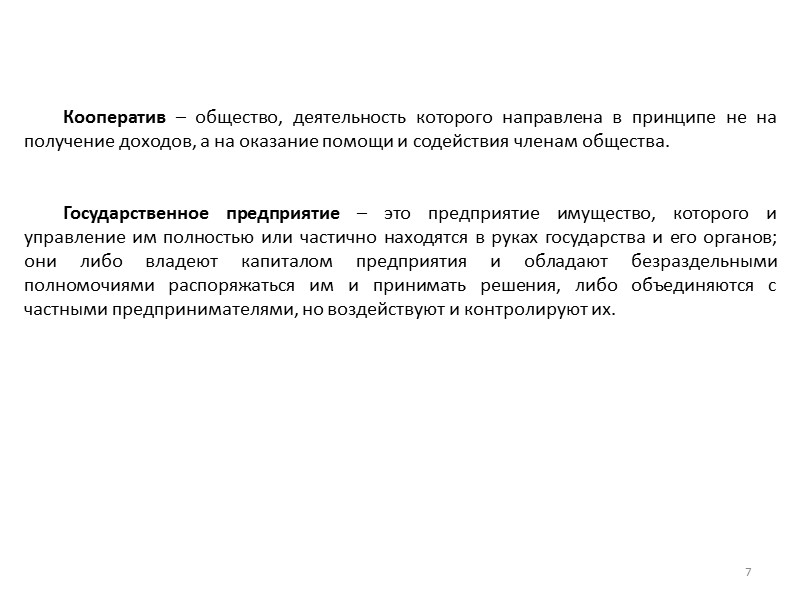 Кооператив – общество, деятельность которого направлена в принципе не на получение доходов, а на оказание помощи и содействия членам общества.

Государственное предприятие – это предприятие имущество, которого и управление им полностью или частично находятся в руках государства и его органов; они либо владеют капиталом предприятия и обладают безраздельными полномочиями распоряжаться им и принимать решения, либо объединяются с частными предпринимателями, но воздействуют и контролируют их.

7